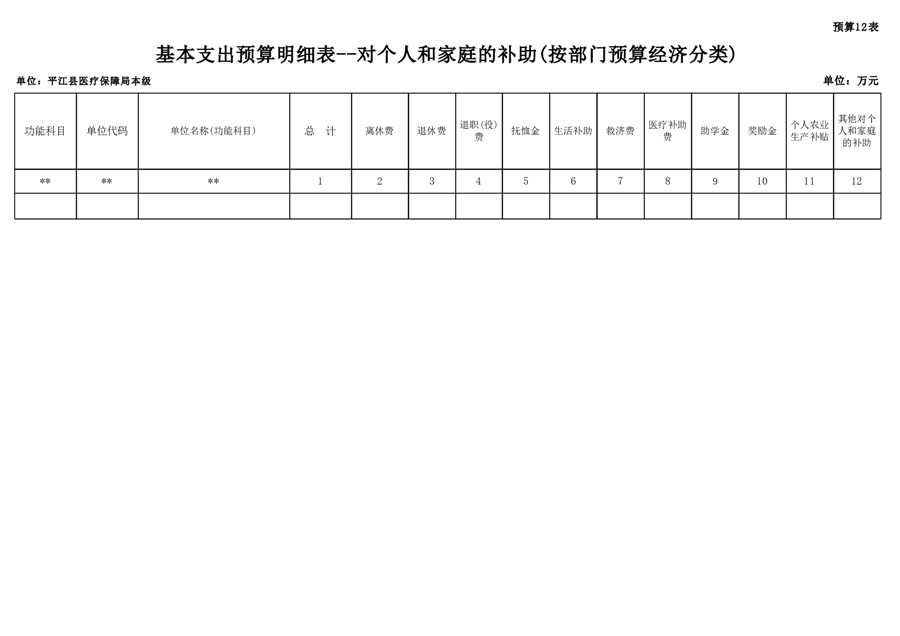 预算12表

基本支出预算明细表--对个人和家庭的补助(按部门预算经济分类)

单位：平江县医疗保障局本级

单位：万元

| 功能科目 | 单位代码 | 单位名称(功能科目) | 总 计 | 离休费 | 退休费 | 退职(役)费 | 抚恤金 | 生活补助 | 救济费 | 医疗补助费 | 助学金 | 奖励金 | 个人农业生产补贴 | 其他对个人和家庭的补助 |
|---|---|---|---|---|---|---|---|---|---|---|---|---|---|---|
| ** | ** | ** | 1 | 2 | 3 | 4 | 5 | 6 | 7 | 8 | 9 | 10 | 11 | 12 |
| | | | | | | | | | | | | | | |